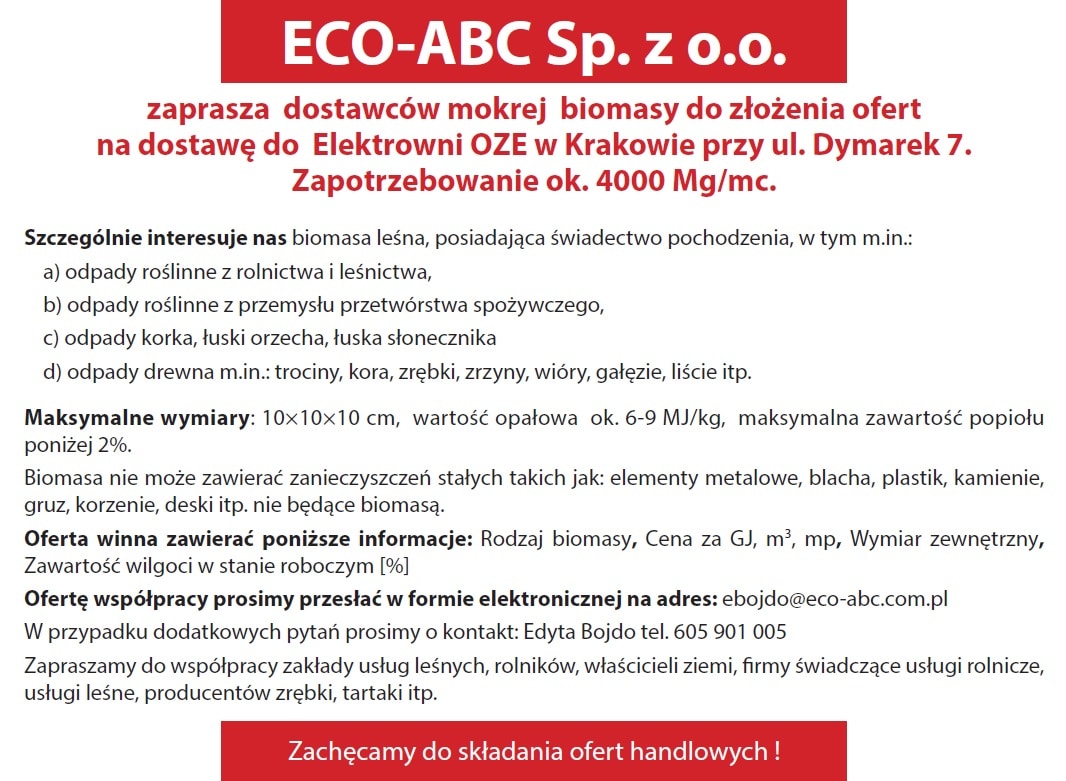 ECO-ABC Sp. z o.o.

zaprasza dostawców mokrej biomasy do złożenia ofert na dostawę do Elektrowni OZE w Krakowie przy ul. Dymarek 7. Zapotrzebowanie ok. 4000 Mg/mc.

Szczególnie interesuje nas biomasa leśna, posiadająca świadectwo pochodzenia, w tym m.in.:
a) odpady roślinne z rolnictwa i leśnictwa,
b) odpady roślinne z przemysłu przetwórstwa spożywczego,
c) odpady korka, łuski orzecha, łuska słonecznika
d) odpady drewna m.in.: trociny, kora, zrębki, zrzyny, wióry, gałęzie, liście itp.

Maksymalne wymiary: 10×10×10 cm, wartość opałowa ok. 6-9 MJ/kg, maksymalna zawartość popiołu poniżej 2%.

Biomasa nie może zawierać zanieczyszczeń stałych takich jak: elementy metalowe, blacha, plastik, kamienie, gruz, korzenie, deski itp. nie będące biomasą.

Oferta winna zawierać poniższe informacje: Rodzaj biomasy, Cena za GJ, $m^3$, mp, Wymiar zewnętrzny, Zawartość wilgoci w stanie roboczym [%]

Ofertę współpracy prosimy przesłać w formie elektronicznej na adres: ebojdo@eco-abc.com.pl

W przypadku dodatkowych pytań prosimy o kontakt: Edyta Bojdo tel. 605 901 005

Zapraszamy do współpracy zakłady usług leśnych, rolników, właścicieli ziemi, firmy świadczące usługi rolnicze, usługi leśne, producentów zrębki, tartaki itp.

Zachęcamy do składania ofert handlowych !